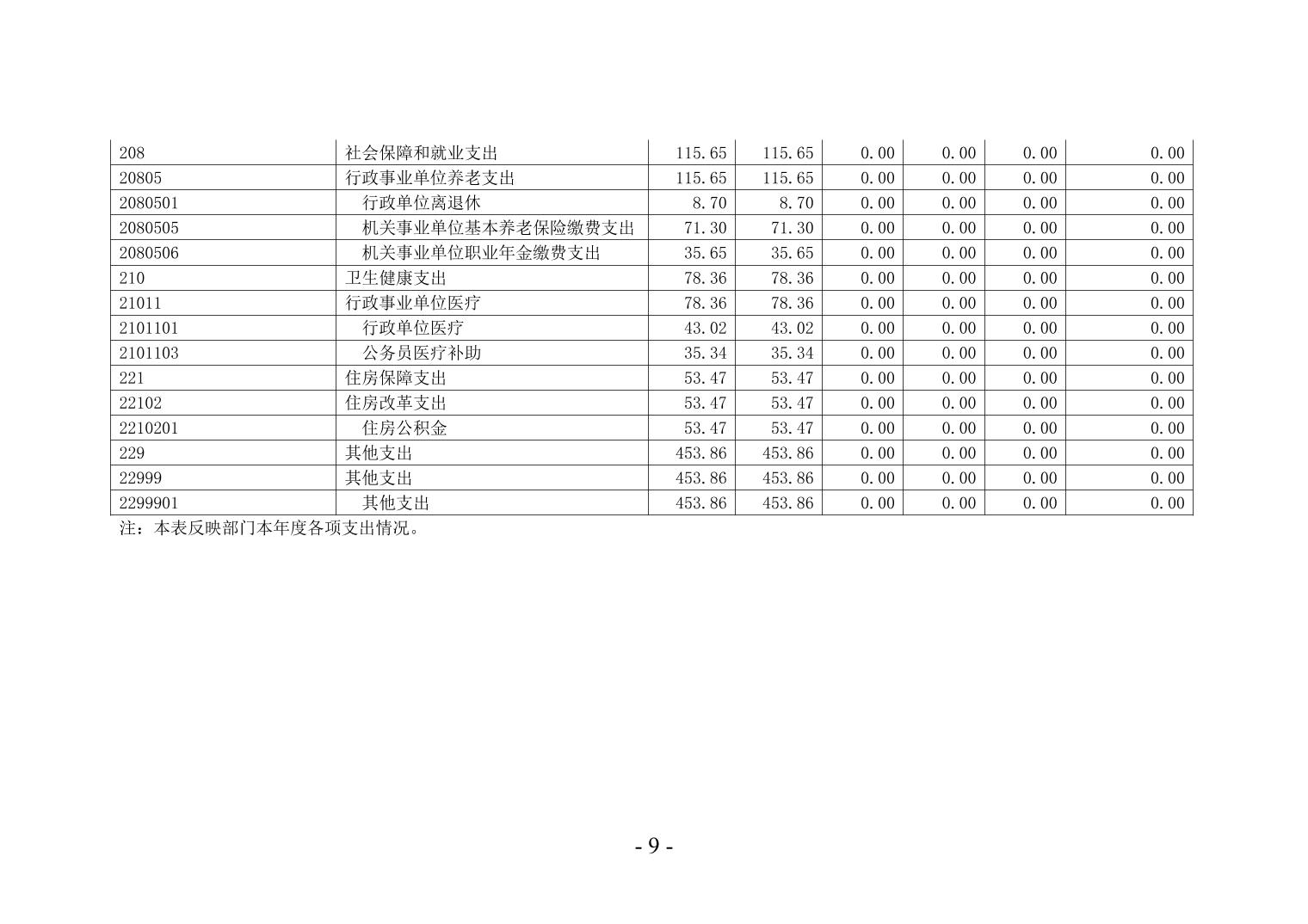 | 208 | 社会保障和就业支出 | 115.65 | 115.65 | 0.00 | 0.00 | 0.00 | 0.00 |
|---|---|---|---|---|---|---|---|
| 20805 | 行政事业单位养老支出 | 115.65 | 115.65 | 0.00 | 0.00 | 0.00 | 0.00 |
| 2080501 | 行政单位离退休 | 8.70 | 8.70 | 0.00 | 0.00 | 0.00 | 0.00 |
| 2080505 | 机关事业单位基本养老保险缴费支出 | 71.30 | 71.30 | 0.00 | 0.00 | 0.00 | 0.00 |
| 2080506 | 机关事业单位职业年金缴费支出 | 35.65 | 35.65 | 0.00 | 0.00 | 0.00 | 0.00 |
| 210 | 卫生健康支出 | 78.36 | 78.36 | 0.00 | 0.00 | 0.00 | 0.00 |
| 21011 | 行政事业单位医疗 | 78.36 | 78.36 | 0.00 | 0.00 | 0.00 | 0.00 |
| 2101101 | 行政单位医疗 | 43.02 | 43.02 | 0.00 | 0.00 | 0.00 | 0.00 |
| 2101103 | 公务员医疗补助 | 35.34 | 35.34 | 0.00 | 0.00 | 0.00 | 0.00 |
| 221 | 住房保障支出 | 53.47 | 53.47 | 0.00 | 0.00 | 0.00 | 0.00 |
| 22102 | 住房改革支出 | 53.47 | 53.47 | 0.00 | 0.00 | 0.00 | 0.00 |
| 2210201 | 住房公积金 | 53.47 | 53.47 | 0.00 | 0.00 | 0.00 | 0.00 |
| 229 | 其他支出 | 453.86 | 453.86 | 0.00 | 0.00 | 0.00 | 0.00 |
| 22999 | 其他支出 | 453.86 | 453.86 | 0.00 | 0.00 | 0.00 | 0.00 |
| 2299901 | 其他支出 | 453.86 | 453.86 | 0.00 | 0.00 | 0.00 | 0.00 |

注：本表反映部门本年度各项支出情况。

- 9 -